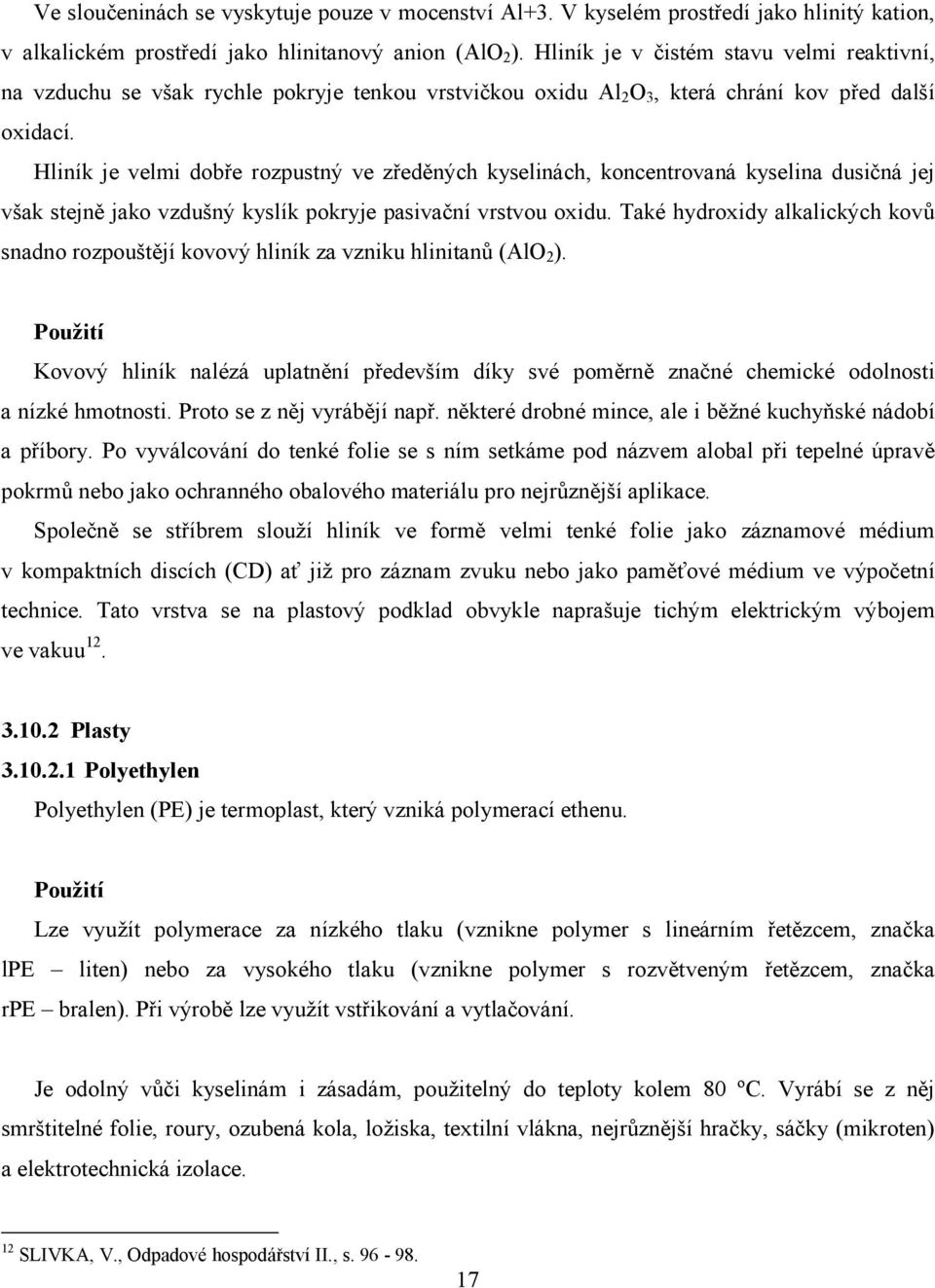 Ve sloučeninách se vyskytuje pouze v mocenství Al+3. V kyselém prostředí jako hlinitý kation, v alkalickém prostředí jako hlinitanový anion ($AlO_2$). Hliník je v čistém stavu velmi reaktivní, na vzduchu se však rychle pokryje tenkou vrstvičkou oxidu $Al_2O_3$, která chrání kov před další oxidací.

Hliník je velmi dobře rozpustný ve zředěných kyselinách, koncentrovaná kyselina dusičná jej však stejně jako vzdušný kyslík pokryje pasivační vrstvou oxidu. Také hydroxidy alkalických kovů snadno rozpouštějí kovový hliník za vzniku hlinitanů ($AlO_2$).

Použití

Kovový hliník nalézá uplatnění především díky své poměrně značné chemické odolnosti a nízké hmotnosti. Proto se z něj vyrábějí např. některé drobné mince, ale i běžné kuchyňské nádobí a příbory. Po vyválcování do tenké folie se s ním setkáme pod názvem alobal při tepelné úpravě pokrmů nebo jako ochranného obalového materiálu pro nejrůznější aplikace.

Společně se stříbrem slouží hliník ve formě velmi tenké folie jako záznamové médium v kompaktních discích (CD) ať již pro záznam zvuku nebo jako paměťové médium ve výpočetní technice. Tato vrstva se na plastový podklad obvykle naprašuje tichým elektrickým výbojem ve vakuu$^{12}$.

3.10.2 Plasty

3.10.2.1 Polyethylen

Polyethylen (PE) je termoplast, který vzniká polymerací ethenu.

Použití

Lze využít polymerace za nízkého tlaku (vznikne polymer s lineárním řetězcem, značka lPE – liten) nebo za vysokého tlaku (vznikne polymer s rozvětveným řetězcem, značka rPE – bralen). Při výrobě lze využít vstřikování a vytlačování.

Je odolný vůči kyselinám i zásadám, použitelný do teploty kolem 80 ºC. Vyrábí se z něj smrštitelné folie, roury, ozubená kola, ložiska, textilní vlákna, nejrůznější hračky, sáčky (mikroten) a elektrotechnická izolace.

$^{12}$ SLIVKA, V., Odpadové hospodářství II., s. 96 - 98.

17